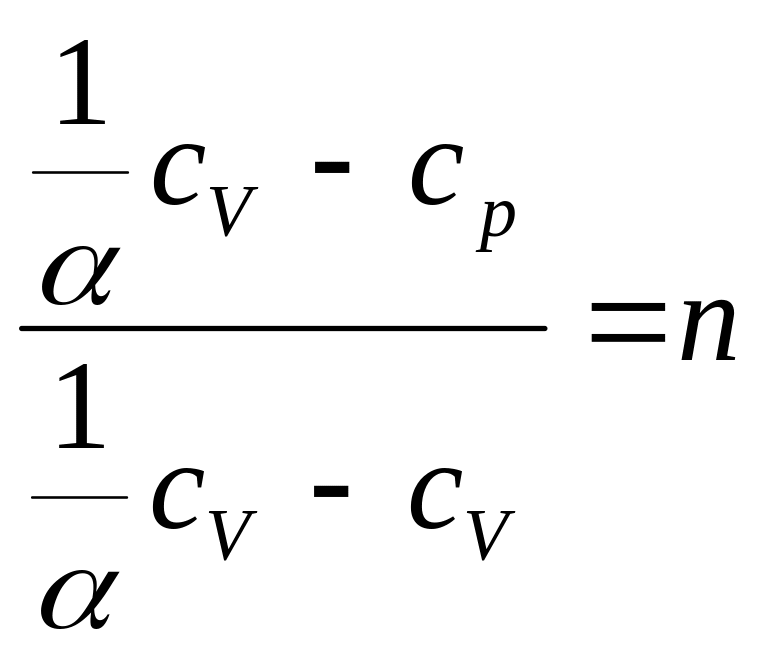 $\frac{\frac{1}{\alpha}c_V - c_p}{\frac{1}{\alpha}c_V - c_V} = n$